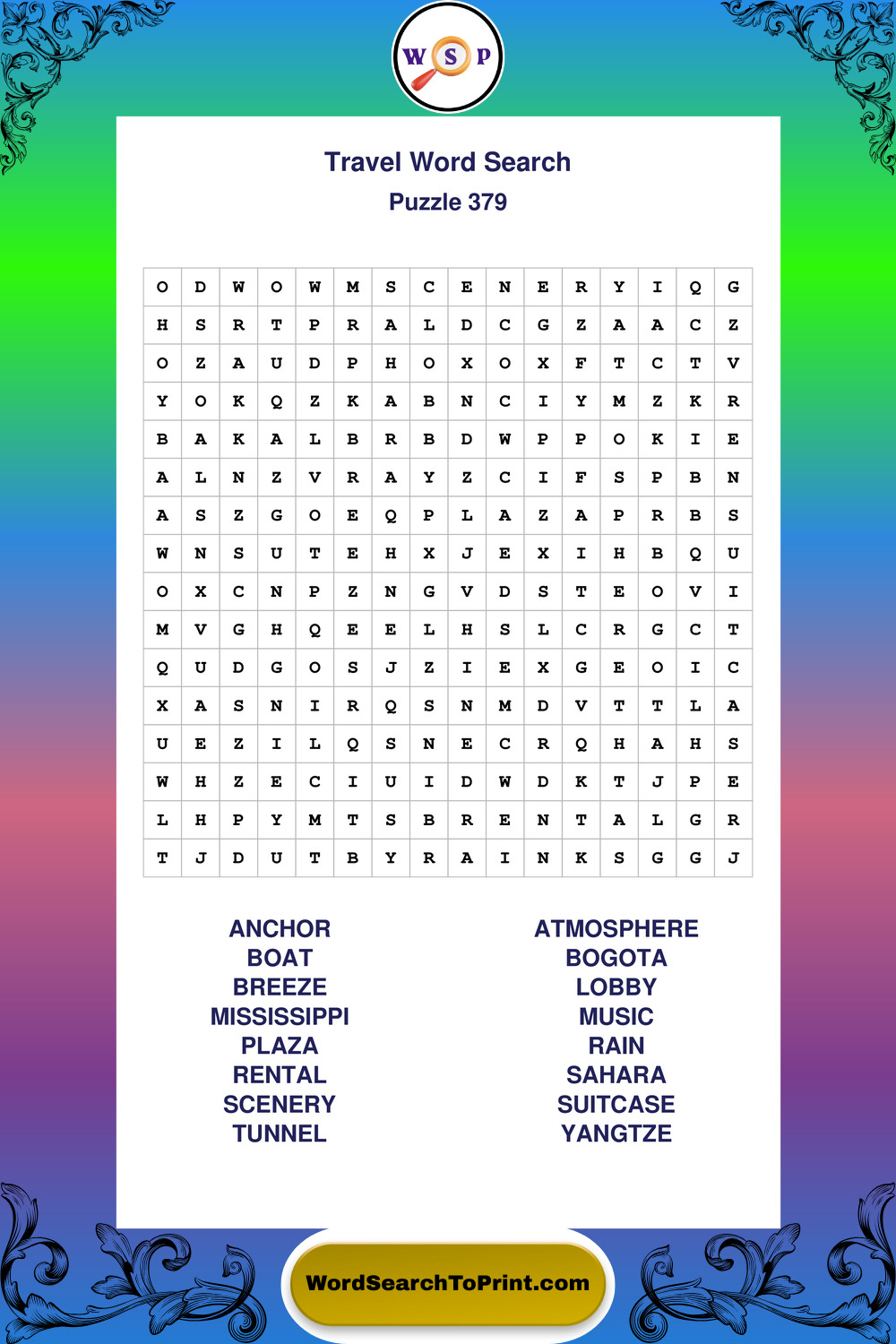 W S P

Travel Word Search
Puzzle 379

| O | D | W | O | W | M | S | C | E | N | E | R | Y | I | Q | G |
|---|---|---|---|---|---|---|---|---|---|---|---|---|---|---|---|
| H | S | R | T | P | R | A | L | D | C | G | Z | A | A | C | Z |
| O | Z | A | U | D | P | H | O | X | O | X | F | T | C | T | V |
| Y | O | K | Q | Z | K | A | B | N | C | I | Y | M | Z | K | R |
| B | A | K | A | L | B | R | B | D | W | P | P | O | K | I | E |
| A | L | N | Z | V | R | A | Y | Z | C | I | F | S | P | B | N |
| A | S | Z | G | O | E | Q | P | L | A | Z | A | P | R | B | S |
| W | N | S | U | T | E | H | X | J | E | X | I | H | B | Q | U |
| O | X | C | N | P | Z | N | G | V | D | S | T | E | O | V | I |
| M | V | G | H | Q | E | E | L | H | S | L | C | R | G | C | T |
| Q | U | D | G | O | S | J | Z | I | E | X | G | E | O | I | C |
| X | A | S | N | I | R | Q | S | N | M | D | V | T | T | L | A |
| U | E | Z | I | L | Q | S | N | E | C | R | Q | H | A | H | S |
| W | H | Z | E | C | I | U | I | D | W | D | K | T | J | P | E |
| L | H | P | Y | M | T | S | B | R | E | N | T | A | L | G | R |
| T | J | D | U | T | B | Y | R | A | I | N | K | S | G | G | J |

ANCHOR
BOAT
BREEZE
MISSISSIPPI
PLAZA
RENTAL
SCENERY
TUNNEL

ATMOSPHERE
BOGOTA
LOBBY
MUSIC
RAIN
SAHARA
SUITCASE
YANGTZE

WordSearchToPrint.com